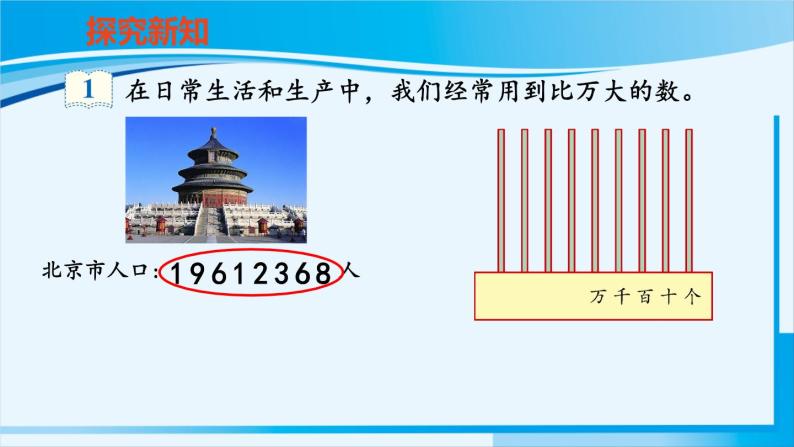 探究新知

1 在日常生活和生产中，我们经常用到比万大的数。

北京市人口：19612368人

万 千 百 十 个